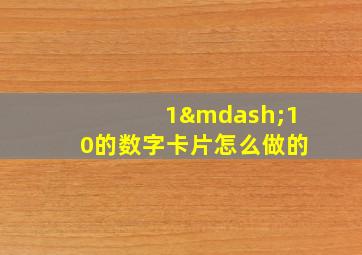 1&mdash;10的数字卡片怎么做的